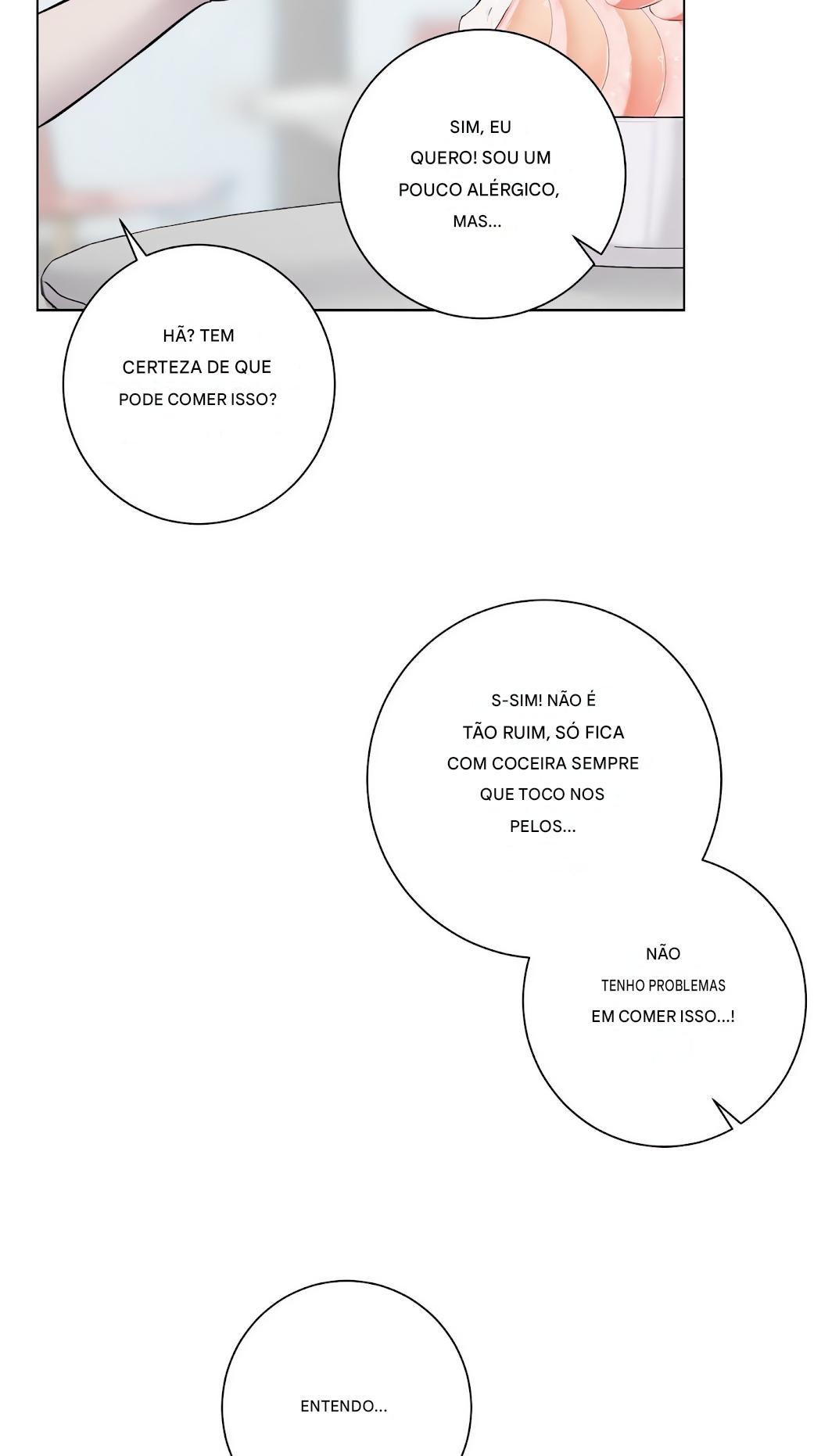 SIM, EU QUERO! SOU UM POUCO ALÉRGICO, MAS...

HÃ? TEM CERTEZA DE QUE PODE COMER ISSO?

S-SIM! NÃO É TÃO RUIM, SÓ FICA COM COCEIRA SEMPRE QUE TOCO NOS PELOS...

NÃO TENHO PROBLEMAS EM COMER ISSO...!

ENTENDO...